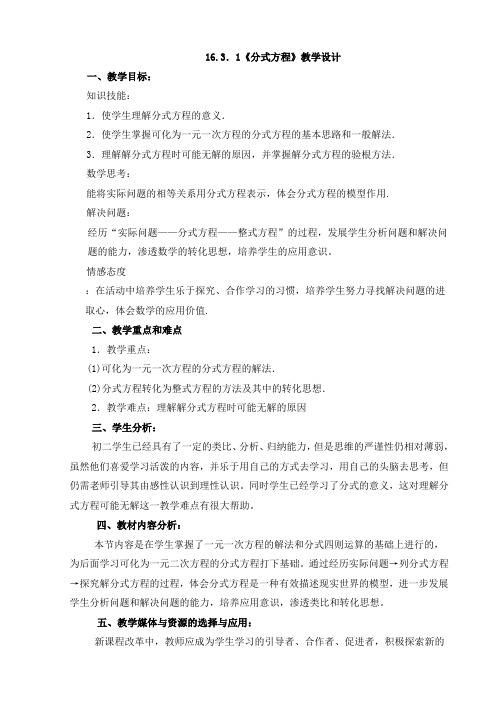 16.3.1《分式方程》教学设计

一、教学目标:

知识技能:

1．使学生理解分式方程的意义.

2．使学生掌握可化为一元一次方程的分式方程的基本思路和一般解法.

3．理解解分式方程时可能无解的原因，并掌握解分式方程的验根方法.

数学思考:

能将实际问题的相等关系用分式方程表示，体会分式方程的模型作用.

解决问题:

经历“实际问题——分式方程——整式方程”的过程，发展学生分析问题和解决问题的能力，渗透数学的转化思想，培养学生的应用意识。

情感态度

：在活动中培养学生乐于探究、合作学习的习惯，培养学生努力寻找解决问题的进取心，体会数学的应用价值.

二、教学重点和难点

1．教学重点:

(1)可化为一元一次方程的分式方程的解法.

(2)分式方程转化为整式方程的方法及其中的转化思想.

2．教学难点：理解解分式方程时可能无解的原因

三、学生分析:

初二学生已经具有了一定的类比、分析、归纳能力，但是思维的严谨性仍相对薄弱，虽然他们喜爱学习活泼的内容，并乐于用自己的方式去学习，用自己的头脑去思考，但仍需老师引导其由感性认识到理性认识。同时学生已经学习了分式的意义，这对理解分式方程可能无解这一教学难点有很大帮助。

四、教材内容分析:

本节内容是在学生掌握了一元一次方程的解法和分式四则运算的基础上进行的，为后面学习可化为一元二次方程的分式方程打下基础。通过经历实际问题→列分式方程→探究解分式方程的过程，体会分式方程是一种有效描述现实世界的模型，进一步发展学生分析问题和解决问题的能力，培养应用意识，渗透类比和转化思想.

五、教学媒体与资源的选择与应用:

新课程改革中，教师应成为学生学习的引导者、合作者、促进者，积极探索新的